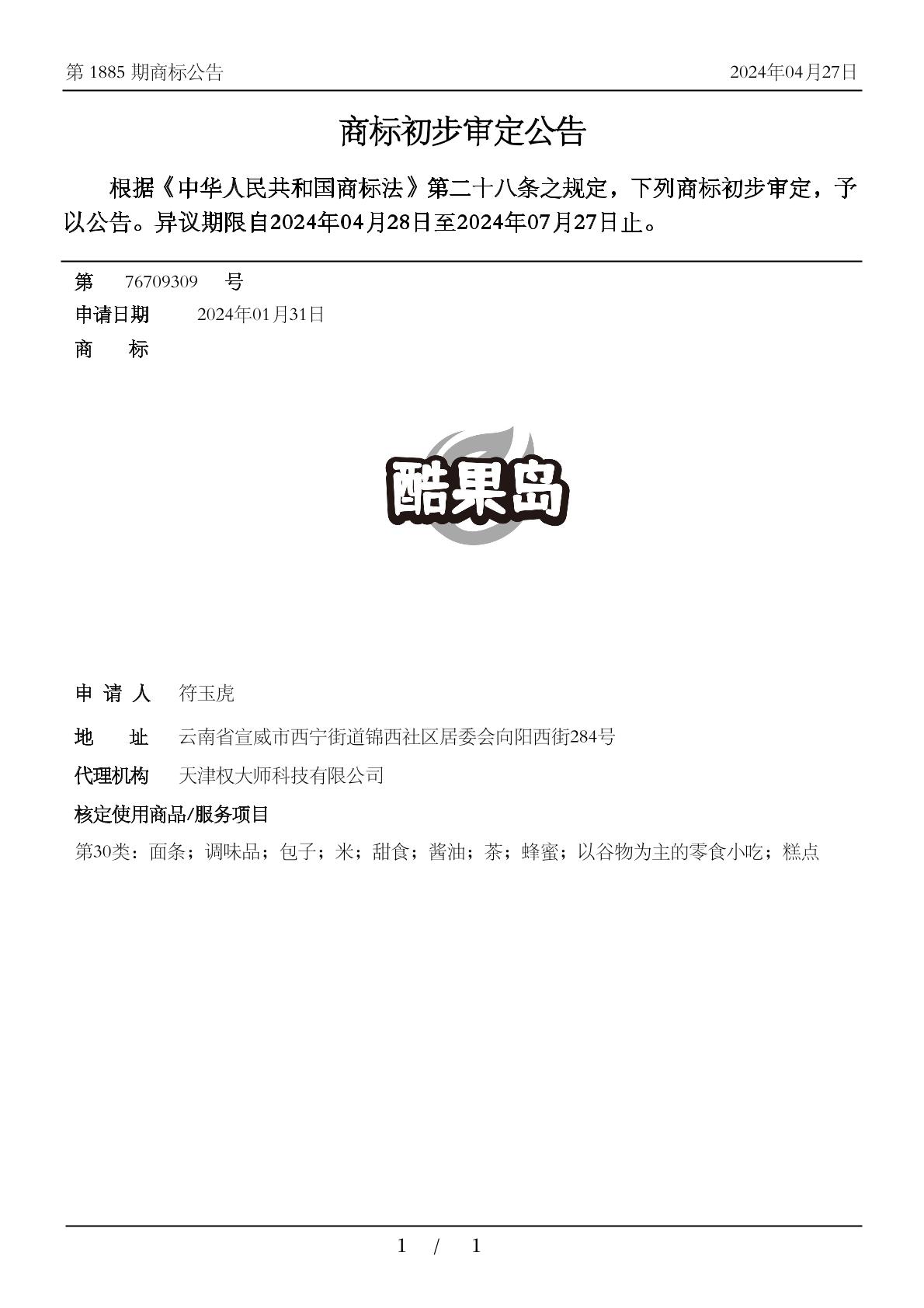 第 1885 期商标公告

2024年04月27日

商标初步审定公告

根据《中华人民共和国商标法》第二十八条之规定，下列商标初步审定，予以公告。异议期限自2024年04月28日至2024年07月27日止。

第 76709309 号

申请日期 2024年01月31日

商 标

酷果岛

申 请 人 符玉虎

地 址 云南省宣威市西宁街道锦西社区居委会向阳西街284号

代理机构 天津权大师科技有限公司

核定使用商品/服务项目

第30类：面条；调味品；包子；米；甜食；酱油；茶；蜂蜜；以谷物为主的零食小吃；糕点

1 / 1